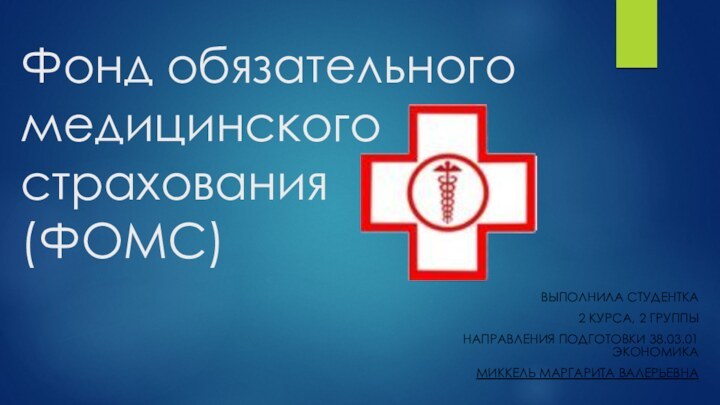 Фонд обязательного медицинского страхования (ФОМС)

ВЫПОЛНИЛА СТУДЕНТКА

2 КУРСА, 2 ГРУППЫ

НАПРАВЛЕНИЯ ПОДГОТОВКИ 38.03.01 ЭКОНОМИКА

МИККЕЛЬ МАРГАРИТА ВАЛЕРЬЕВНА